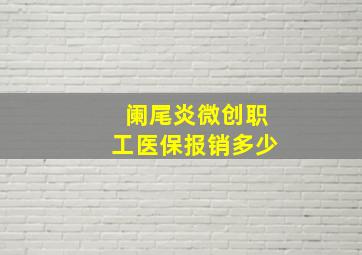 阑尾炎微创职工医保报销多少